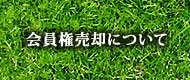 会員権売却について